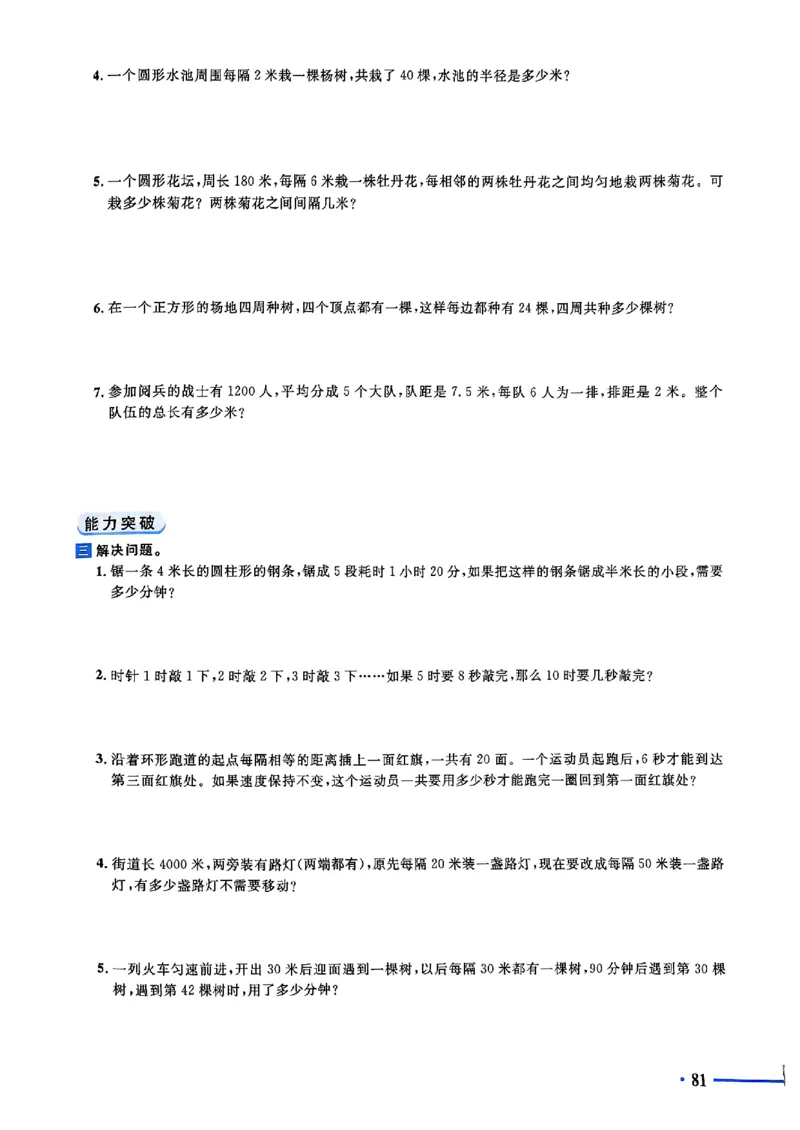 4.一个圆形水池周围每隔2米栽一棵杨树,共栽了40棵,水池的半径是多少米?

5.一个圆形花坛,周长180米,每隔6米栽一株牡丹花,每相邻的两株牡丹花之间均匀地栽两株菊花。可栽多少株菊花?两株菊花之间间隔几米?

6.在一个正方形的场地四周种树,四个顶点都有一棵,这样每边都种有24棵,四周共种多少棵树?

7.参加阅兵的战士有1200人,平均分成5个大队,队距是7.5米,每队6人为一排,排距是2米。整个队伍的总长有多少米?

能力突破

三 解决问题。

1.锯一条4米长的圆柱形的钢条,锯成5段耗时1小时20分,如果把这样的钢条锯成半米长的小段,需要多少分钟?

2.时针1时敲1下,2时敲2下,3时敲3下……如果5时要8秒敲完,那么10时要几秒敲完?

3.沿着环形跑道的起点每隔相等的距离插上一面红旗,一共有20面。一个运动员起跑后,6秒才能到达第三面红旗处。如果速度保持不变,这个运动员一共要用多少秒才能跑完一圈回到第一面红旗处?

4.街道长4000米,两旁装有路灯(两端都有),原先每隔20米装一盏路灯,现在要改成每隔50米装一盏路灯,有多少盏路灯不需要移动?

5.一列火车匀速前进,开出30米后迎面遇到一棵树,以后每隔30米都有一棵树,90分钟后遇到第30棵树,遇到第42棵树时,用了多少分钟?

• 81